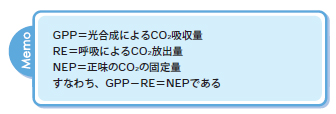 Memo

GPP＝光合成による$CO_2$吸収量
RE＝呼吸による$CO_2$放出量
NEP＝正味の$CO_2$の固定量
すなわち、GPP－RE＝NEPである